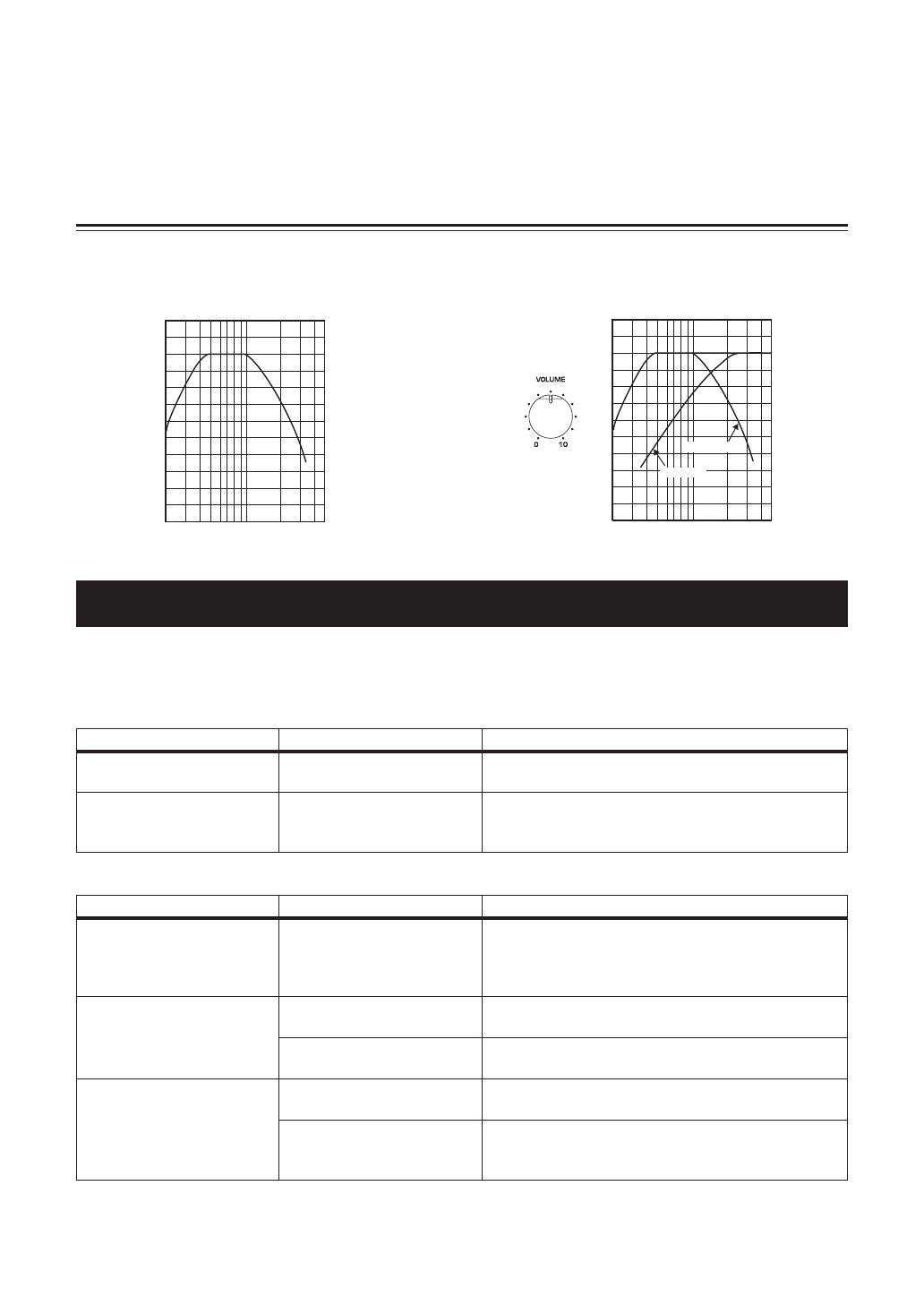 VOLUME

0

10